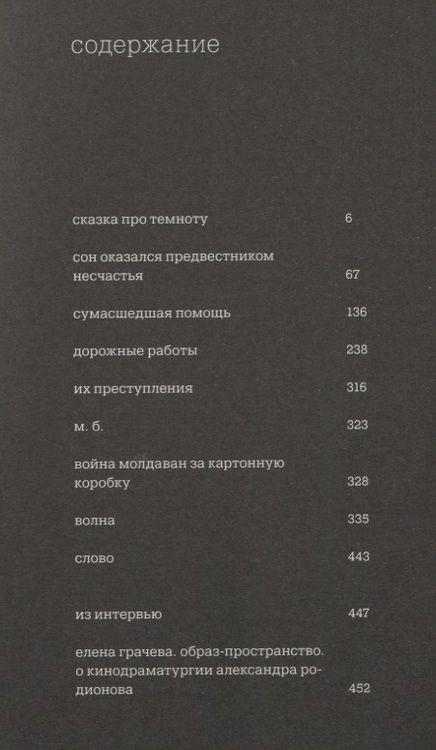 содержание

сказка про темноту 6

сон оказался предвестником несчастья 67

сумасшедшая помощь 136

дорожные работы 238

их преступления 316

м. б. 323

война молдаван за картонную коробку 328

волна 335

слово 443

из интервью 447

елена грачева. образ-пространство. о кинодраматургии александра родионова 452